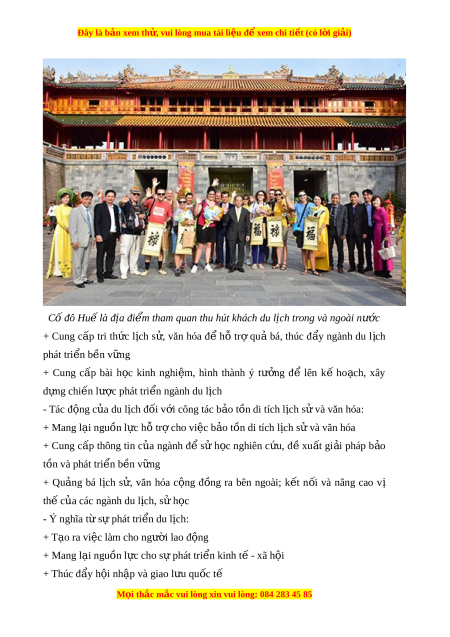 Đây là bản xem thử, vui lòng mua tài liệu để xem chi tiết (có lời giải)

Cố đô Huế là địa điểm tham quan thu hút khách du lịch trong và ngoài nước

+ Cung cấp tri thức lịch sử, văn hóa để hỗ trợ quả bá, thúc đẩy ngành du lịch phát triển bền vững

+ Cung cấp bài học kinh nghiệm, hình thành ý tưởng để lên kế hoạch, xây dựng chiến lược phát triển ngành du lịch

- Tác động của du lịch đối với công tác bảo tồn di tích lịch sử và văn hóa:

+ Mang lại nguồn lực hỗ trợ cho việc bảo tồn di tích lịch sử và văn hóa

+ Cung cấp thông tin của ngành để sử học nghiên cứu, đề xuất giải pháp bảo tồn và phát triển bền vững

+ Quảng bá lịch sử, văn hóa cộng đồng ra bên ngoài; kết nối và nâng cao vị thế của các ngành du lịch, sử học

- Ý nghĩa từ sự phát triển du lịch:

+ Tạo ra việc làm cho người lao động

+ Mang lại nguồn lực cho sự phát triển kinh tế - xã hội

+ Thúc đẩy hội nhập và giao lưu quốc tế

Mọi thắc mắc vui lòng xin vui lòng: 084 283 45 85